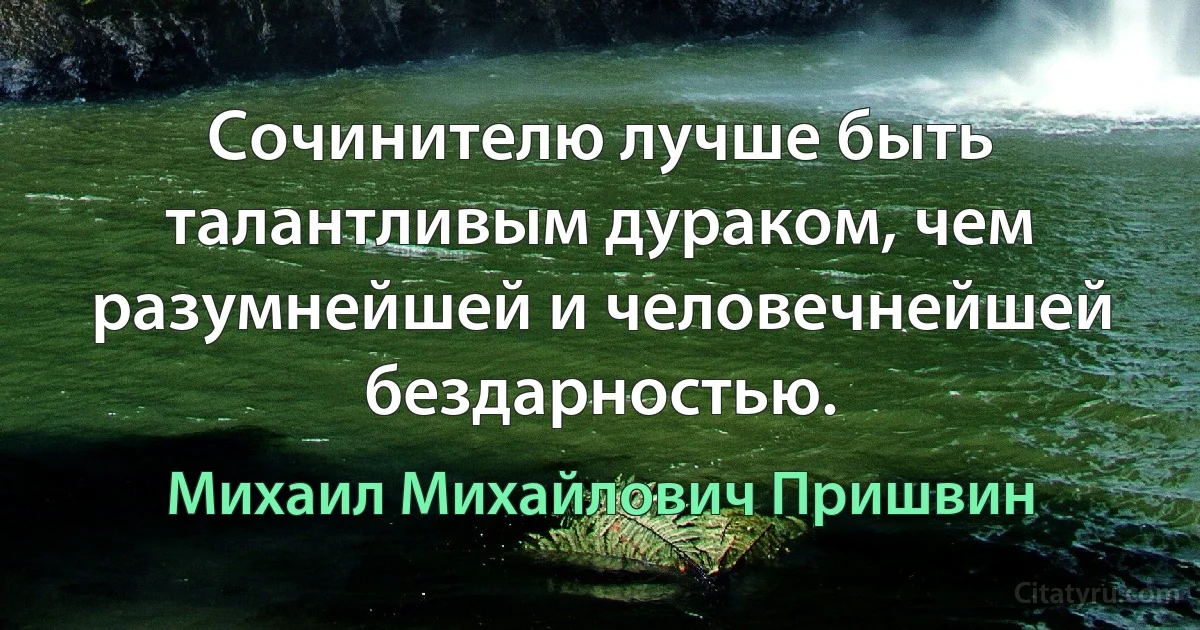 Сочинителю лучше быть талантливым дураком, чем разумнейшей и человечнейшей бездарностью.

Михаил Михайлович Пришвин

Citatyru.com